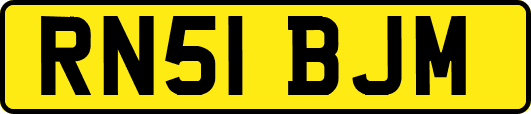 RN51 BJM